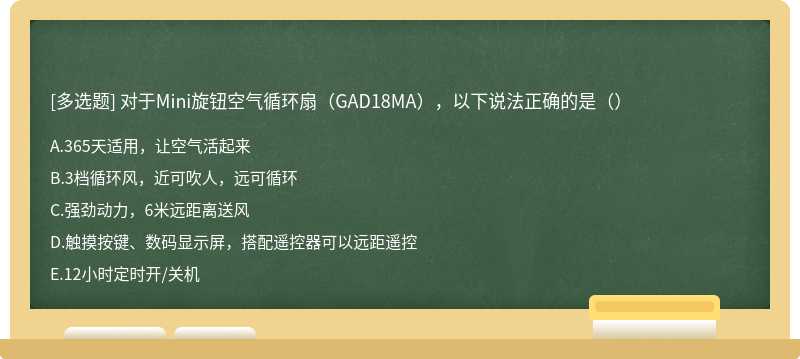 [多选题] 对于Mini旋钮空气循环扇（GAD18MA），以下说法正确的是（）

A.365天适用，让空气活起来

B.3档循环风，近可吹人，远可循环

C.强劲动力，6米远距离送风

D.触摸按键、数码显示屏，搭配遥控器可以远距遥控

E.12小时定时开/关机